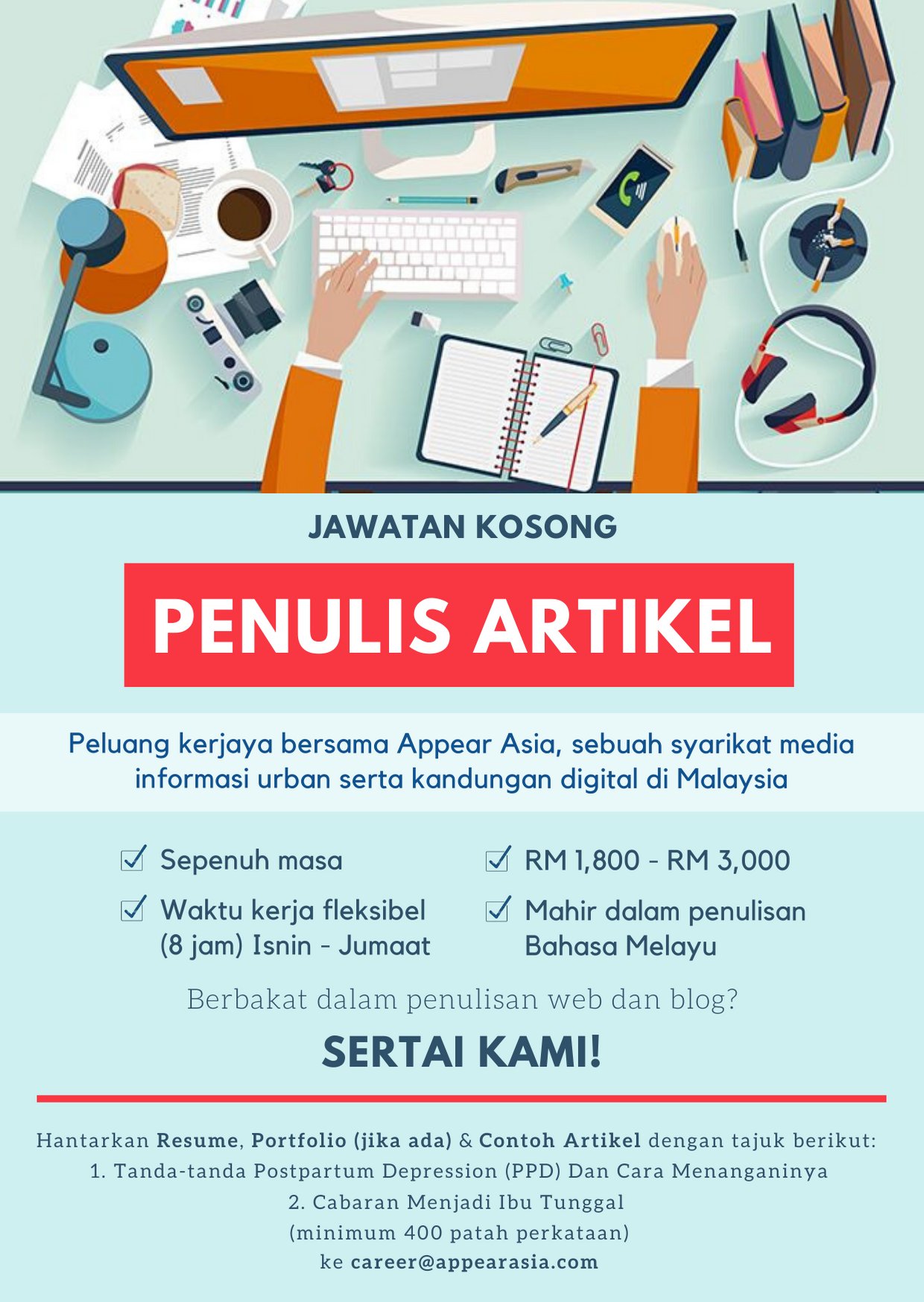 JAWATAN KOSONG

PENULIS ARTIKEL

Peluang kerjaya bersama Appear Asia, sebuah syarikat media informasi urban serta kandungan digital di Malaysia

☑ Sepenuh masa

☑ Waktu kerja fleksibel (8 jam) Isnin - Jumaat

☑ RM 1,800 - RM 3,000

☑ Mahir dalam penulisan Bahasa Melayu

Berbakat dalam penulisan web dan blog?

SERTAI KAMI!

Hantarkan Resume, Portfolio (jika ada) & Contoh Artikel dengan tajuk berikut:
1. Tanda-tanda Postpartum Depression (PPD) Dan Cara Menanganinya
2. Cabaran Menjadi Ibu Tunggal
(minimum 400 patah perkataan)
ke career@appearasia.com